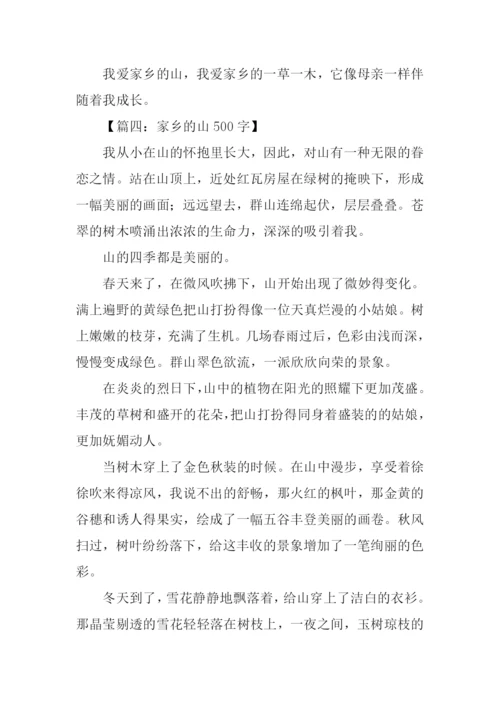 我爱家乡的山，我爱家乡的一草一木，它像母亲一样伴随着我成长。

【篇四：家乡的山 500 字】

我从小在山的怀抱里长大，因此，对山有一种无限的眷恋之情。站在山顶上，近处红瓦房屋在绿树的掩映下，形成一幅美丽的画面；远远望去，群山连绵起伏，层层叠叠。苍翠的树木喷涌出浓浓的生命力，深深的吸引着我。

山的四季都是美丽的。

春天来了，在微风吹拂下，山开始出现了微妙得变化。满上遍野的黄绿色把山打扮得像一位天真烂漫的小姑娘。树上嫩嫩的枝芽，充满了生机。几场春雨过后，色彩由浅而深，慢慢变成绿色。群山翠色欲流，一派欣欣向荣的景象。

在炎炎的烈日下，山中的植物在阳光的照耀下更加茂盛。丰茂的草树和盛开的花朵，把山打扮得同身着盛装的的姑娘，更加妩媚动人。

当树木穿上了金色秋装的时候。在山中漫步，享受着徐徐吹来得凉风，我说不出的舒畅，那火红的枫叶，那金黄的谷穗和诱人得果实，绘成了一幅五谷丰登美丽的画卷。秋风扫过，树叶纷纷落下，给这丰收的景象增加了一笔绚丽的色彩。

冬天到了，雪花静静地飘落着，给山穿上了洁白的衣衫。那晶莹剔透的雪花轻轻落在树枝上，一夜之间，玉树琼枝的